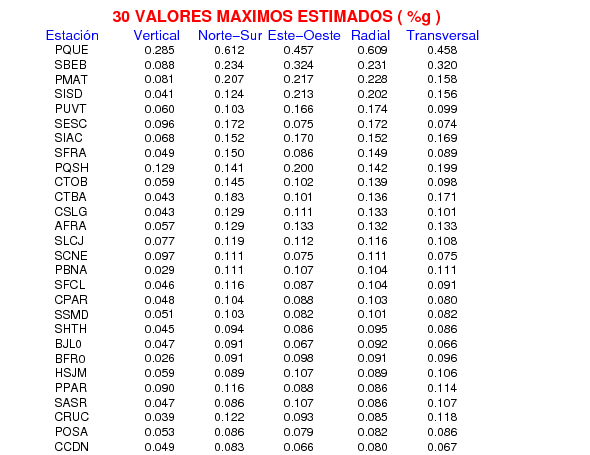 30 VALORES MAXIMOS ESTIMADOS ( %g )

| Estación | Vertical | Norte-Sur | Este-Oeste | Radial | Transversal |
|---|---|---|---|---|---|
| PQUE | 0.285 | 0.612 | 0.457 | 0.609 | 0.458 |
| SBEB | 0.088 | 0.234 | 0.324 | 0.231 | 0.320 |
| PMAT | 0.081 | 0.207 | 0.217 | 0.228 | 0.158 |
| SISD | 0.041 | 0.124 | 0.213 | 0.202 | 0.156 |
| PUVT | 0.060 | 0.103 | 0.166 | 0.174 | 0.099 |
| SESC | 0.096 | 0.172 | 0.075 | 0.172 | 0.074 |
| SIAC | 0.068 | 0.152 | 0.170 | 0.152 | 0.169 |
| SFRA | 0.049 | 0.150 | 0.086 | 0.149 | 0.089 |
| PQSH | 0.129 | 0.141 | 0.200 | 0.142 | 0.199 |
| CTOB | 0.059 | 0.145 | 0.102 | 0.139 | 0.098 |
| CTBA | 0.043 | 0.183 | 0.101 | 0.136 | 0.171 |
| CSLG | 0.043 | 0.129 | 0.111 | 0.133 | 0.101 |
| AFRA | 0.057 | 0.129 | 0.133 | 0.132 | 0.133 |
| SLCJ | 0.077 | 0.119 | 0.112 | 0.116 | 0.108 |
| SCNE | 0.097 | 0.111 | 0.075 | 0.111 | 0.075 |
| PBNA | 0.029 | 0.111 | 0.107 | 0.104 | 0.111 |
| SFCL | 0.046 | 0.116 | 0.087 | 0.104 | 0.091 |
| CPAR | 0.048 | 0.104 | 0.088 | 0.103 | 0.080 |
| SSMD | 0.051 | 0.103 | 0.082 | 0.101 | 0.082 |
| SHTH | 0.045 | 0.094 | 0.086 | 0.095 | 0.086 |
| BJL0 | 0.047 | 0.091 | 0.067 | 0.092 | 0.066 |
| BFR0 | 0.026 | 0.091 | 0.098 | 0.091 | 0.096 |
| HSJM | 0.059 | 0.089 | 0.107 | 0.089 | 0.106 |
| PPAR | 0.090 | 0.116 | 0.088 | 0.086 | 0.114 |
| SASR | 0.047 | 0.086 | 0.107 | 0.086 | 0.107 |
| CRUC | 0.039 | 0.122 | 0.093 | 0.085 | 0.118 |
| POSA | 0.053 | 0.086 | 0.079 | 0.082 | 0.086 |
| CCDN | 0.049 | 0.083 | 0.066 | 0.080 | 0.067 |